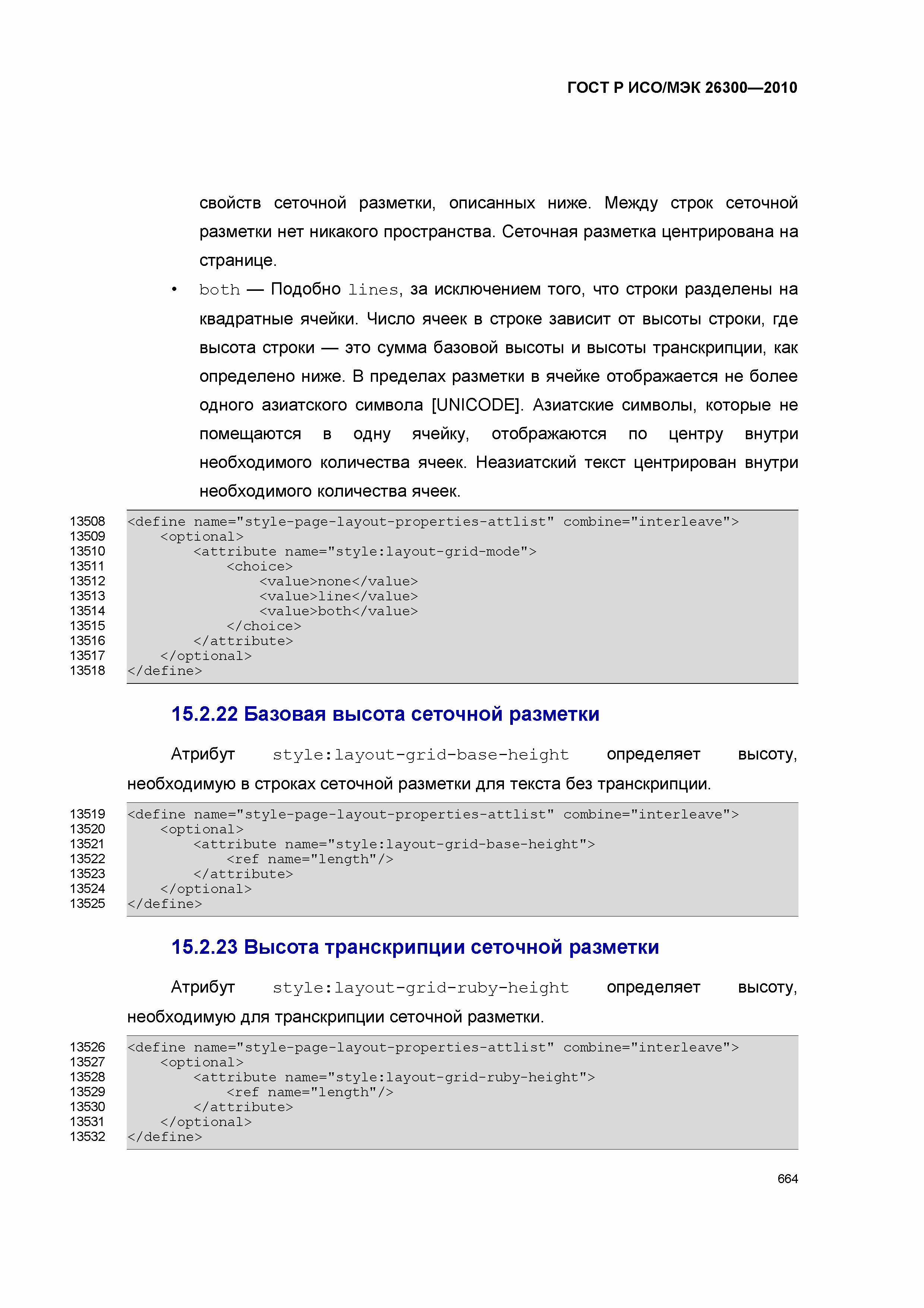 ГОСТ Р ИСО/МЭК 26300—2010

свойств сеточной разметки, описанных ниже. Между строк сеточной разметки нет никакого пространства. Сеточная разметка центрирована на странице.

• both — Подобно lines, за исключением того, что строки разделены на квадратные ячейки. Число ячеек в строке зависит от высоты строки, где высота строки — это сумма базовой высоты и высоты транскрипции, как определено ниже. В пределах разметки в ячейке отображается не более одного азиатского символа [UNICODE]. Азиатские символы, которые не помещаются в одну ячейку, отображаются по центру внутри необходимого количества ячеек. Неазиатский текст центрирован внутри необходимого количества ячеек.

13508 <define name="style-page-layout-properties-attlist" combine="interleave">
13509 <optional>
13510 <attribute name="style:layout-grid-mode">
13511 <choice>
13512 <value>none</value>
13513 <value>line</value>
13514 <value>both</value>
13515 </choice>
13516 </attribute>
13517 </optional>
13518 </define>

15.2.22 Базовая высота сеточной разметки

Атрибут style:layout-grid-base-height определяет высоту, необходимую в строках сеточной разметки для текста без транскрипции.

13519 <define name="style-page-layout-properties-attlist" combine="interleave">
13520 <optional>
13521 <attribute name="style:layout-grid-base-height">
13522 <ref name="length"/>
13523 </attribute>
13524 </optional>
13525 </define>

15.2.23 Высота транскрипции сеточной разметки

Атрибут style:layout-grid-ruby-height определяет высоту, необходимую для транскрипции сеточной разметки.

13526 <define name="style-page-layout-properties-attlist" combine="interleave">
13527 <optional>
13528 <attribute name="style:layout-grid-ruby-height">
13529 <ref name="length"/>
13530 </attribute>
13531 </optional>
13532 </define>

664